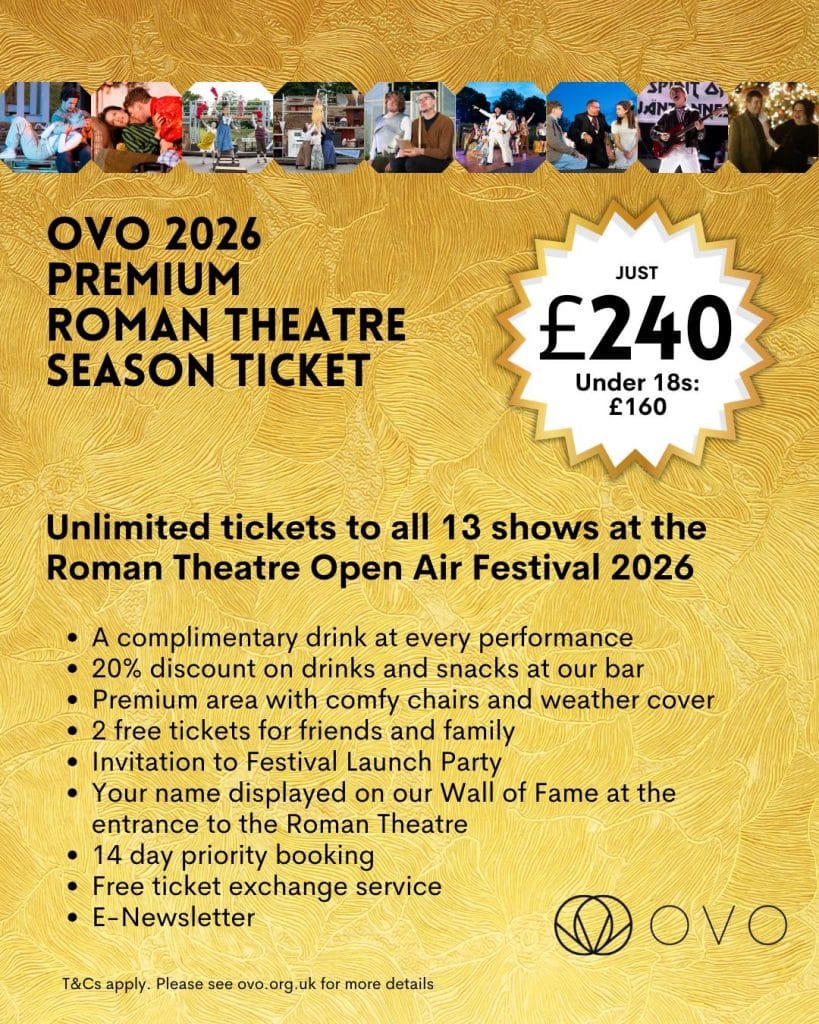 OVO 2026
PREMIUM
ROMAN THEATRE
SEASON TICKET

JUST
£240
Under 18s:
£160

Unlimited tickets to all 13 shows at the Roman Theatre Open Air Festival 2026

• A complimentary drink at every performance
• 20% discount on drinks and snacks at our bar
• Premium area with comfy chairs and weather cover
• 2 free tickets for friends and family
• Invitation to Festival Launch Party
• Your name displayed on our Wall of Fame at the entrance to the Roman Theatre
• 14 day priority booking
• Free ticket exchange service
• E-Newsletter

OVO

T&Cs apply. Please see ovo.org.uk for more details